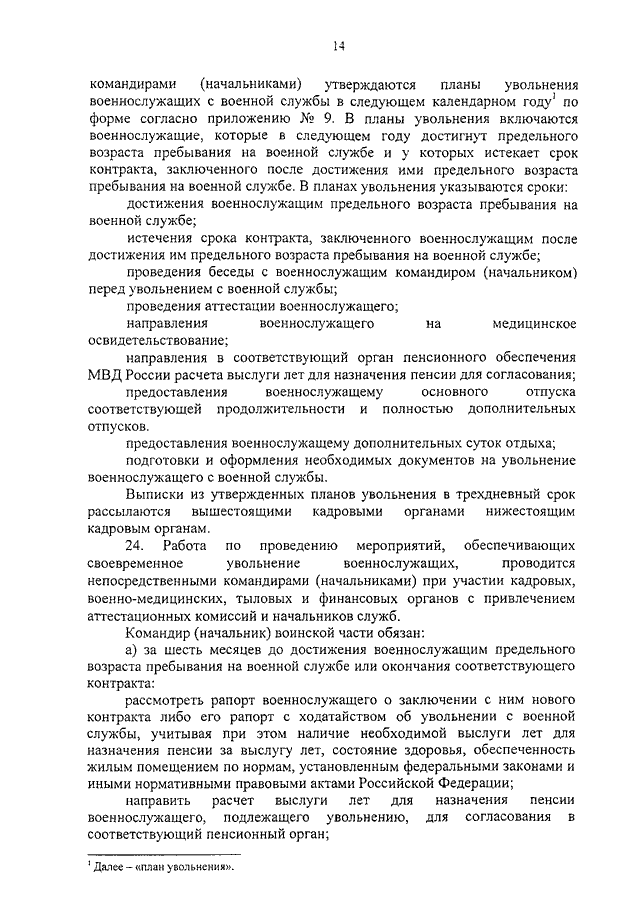 14

командирами (начальниками) утверждаются планы увольнения военнослужащих с военной службы в следующем календарном году$^1$ по форме согласно приложению № 9. В планы увольнения включаются военнослужащие, которые в следующем году достигнут предельного возраста пребывания на военной службе и у которых истекает срок контракта, заключенного после достижения ими предельного возраста пребывания на военной службе. В планах увольнения указываются сроки:

достижения военнослужащим предельного возраста пребывания на военной службе;

истечения срока контракта, заключенного военнослужащим после достижения им предельного возраста пребывания на военной службе;

проведения беседы с военнослужащим командиром (начальником) перед увольнением с военной службы;

проведения аттестации военнослужащего;

направления военнослужащего на медицинское освидетельствование;

направления в соответствующий орган пенсионного обеспечения МВД России расчета выслуги лет для назначения пенсии для согласования;

предоставления военнослужащему основного отпуска соответствующей продолжительности и полностью дополнительных отпусков.

предоставления военнослужащему дополнительных суток отдыха;

подготовки и оформления необходимых документов на увольнение военнослужащего с военной службы.

Выписки из утвержденных планов увольнения в трехдневный срок рассылаются вышестоящими кадровыми органами нижестоящим кадровым органам.

24. Работа по проведению мероприятий, обеспечивающих своевременное увольнение военнослужащих, проводится непосредственными командирами (начальниками) при участии кадровых, военно-медицинских, тыловых и финансовых органов с привлечением аттестационных комиссий и начальников служб.

Командир (начальник) воинской части обязан:

а) за шесть месяцев до достижения военнослужащим предельного возраста пребывания на военной службе или окончания соответствующего контракта:

рассмотреть рапорт военнослужащего о заключении с ним нового контракта либо его рапорт с ходатайством об увольнении с военной службы, учитывая при этом наличие необходимой выслуги лет для назначения пенсии за выслугу лет, состояние здоровья, обеспеченность жилым помещением по нормам, установленным федеральными законами и иными нормативными правовыми актами Российской Федерации;

направить расчет выслуги лет для назначения пенсии военнослужащего, подлежащего увольнению, для согласования в соответствующий пенсионный орган;

$^1$ Далее – «план увольнения».